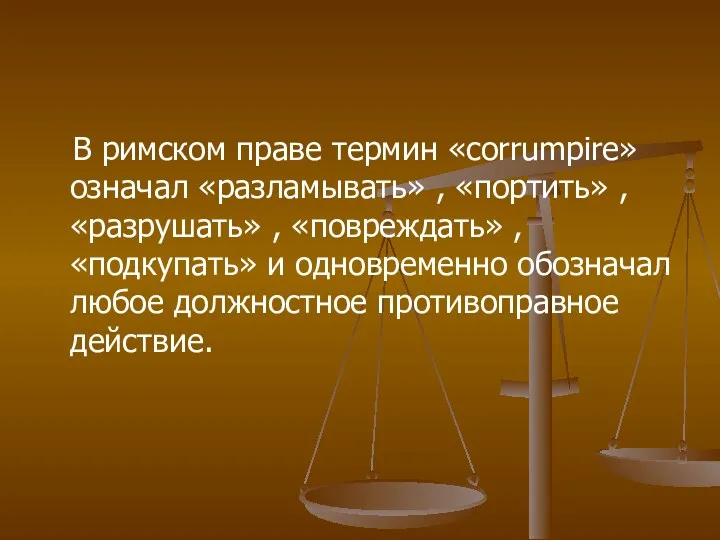 В римском праве термин «corrumpire» означал «разламывать» , «портить» , «разрушать» , «повреждать» , «подкупать» и одновременно обозначал любое должностное противоправное действие.